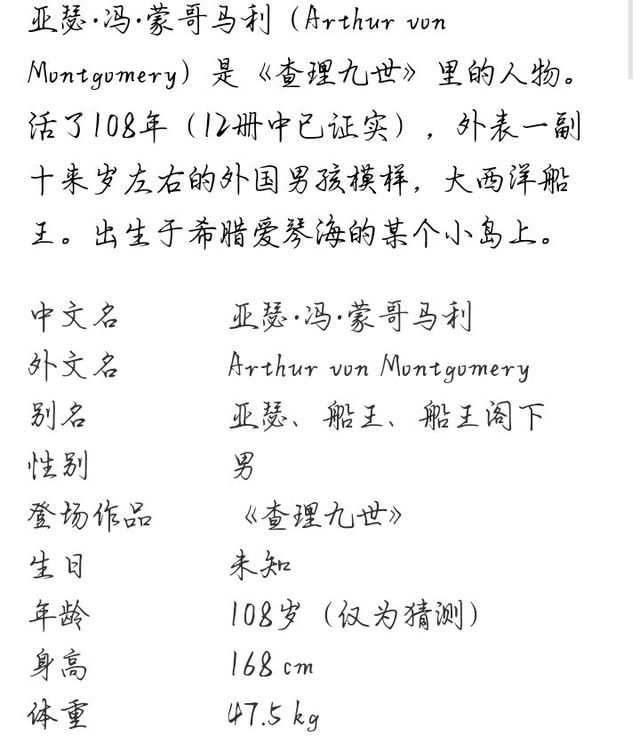 亚瑟·冯·蒙哥马利（Arthur von Montgomery）是《查理九世》里的人物。活了108年（12册中已证实），外表一副十来岁左右的外国男孩模样，大西洋船王。出生于希腊爱琴海的某个小岛上。

| 中文名 | 亚瑟·冯·蒙哥马利 |
|---|---|
| 外文名 | Arthur von Montgomery |
| 别名 | 亚瑟、船王、船王阁下 |
| 性别 | 男 |
| 登场作品 | 《查理九世》 |
| 生日 | 未知 |
| 年龄 | 108岁（仅为猜测） |
| 身高 | 168 cm |
| 体重 | 47.5 kg |